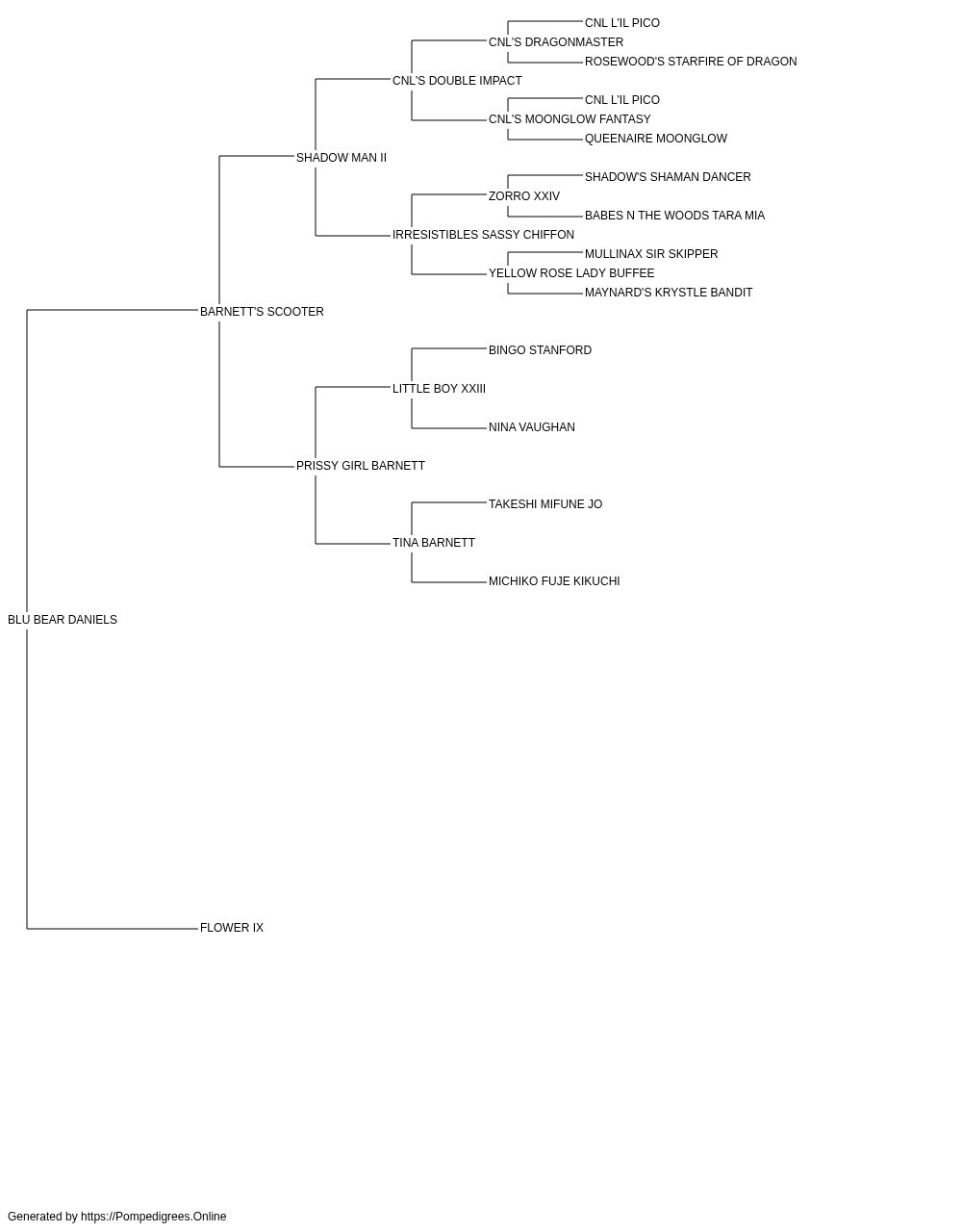 CNL L'IL PICO
CNL'S DRAGONMASTER
ROSEWOOD'S STARFIRE OF DRAGON
CNL'S DOUBLE IMPACT
CNL L'IL PICO
CNL'S MOONGLOW FANTASY
QUEENAIRE MOONGLOW
SHADOW MAN II
SHADOW'S SHAMAN DANCER
ZORRO XXIV
BABES N THE WOODS TARA MIA
IRRESISTIBLES SASSY CHIFFON
MULLINAX SIR SKIPPER
YELLOW ROSE LADY BUFFEE
MAYNARD'S KRYSTLE BANDIT
BARNETT'S SCOOTER
BINGO STANFORD
LITTLE BOY XXIII
NINA VAUGHAN
PRISSY GIRL BARNETT
TAKESHI MIFUNE JO
TINA BARNETT
MICHIKO FUJE KIKUCHI
BLU BEAR DANIELS
FLOWER IX

Generated by https://Pompedigrees.Online